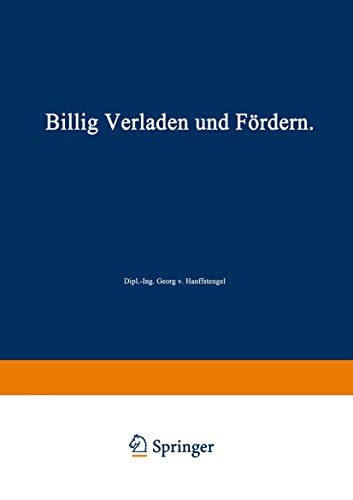 Billig Verladen und Fördern.

Dipl.-Ing. Georg v. Hanffstengel

Springer